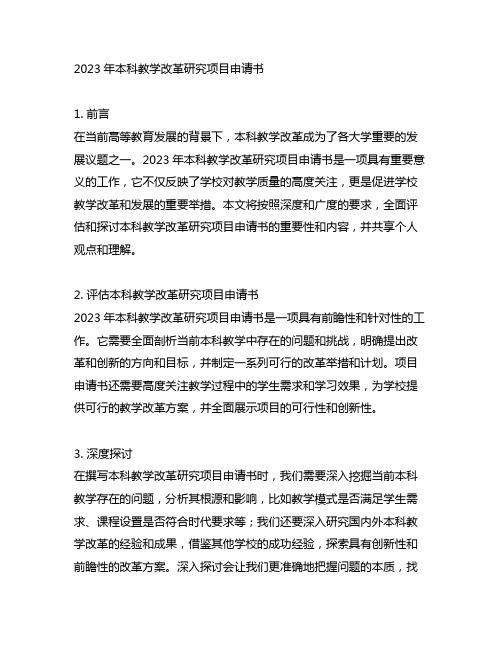 2023 年本科教学改革研究项目申请书

1. 前言
在当前高等教育发展的背景下，本科教学改革成为了各大学重要的发展议题之一。2023 年本科教学改革研究项目申请书是一项具有重要意义的工作，它不仅反映了学校对教学质量的高度关注，更是促进学校教学改革和发展的重要举措。本文将按照深度和广度的要求，全面评估和探讨本科教学改革研究项目申请书的重要性和内容，并共享个人观点和理解。

2. 评估本科教学改革研究项目申请书
2023 年本科教学改革研究项目申请书是一项具有前瞻性和针对性的工作。它需要全面剖析当前本科教学中存在的问题和挑战，明确提出改革和创新的方向和目标，并制定一系列可行的改革举措和计划。项目申请书还需要高度关注教学过程中的学生需求和学习效果，为学校提供可行的教学改革方案，并全面展示项目的可行性和创新性。

3. 深度探讨
在撰写本科教学改革研究项目申请书时，我们需要深入挖掘当前本科教学存在的问题，分析其根源和影响，比如教学模式是否满足学生需求、课程设置是否符合时代要求等；我们还要深入研究国内外本科教学改革的经验和成果，借鉴其他学校的成功经验，探索具有创新性和前瞻性的改革方案。深入探讨会让我们更准确地把握问题的本质，找